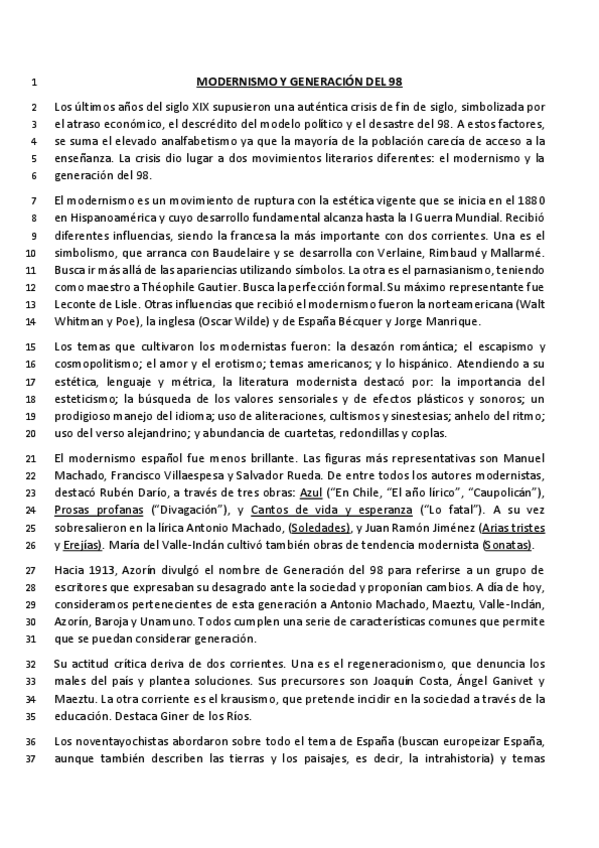 1 MODERNISMO Y GENERACIÓN DEL 98

2 Los últimos años del siglo XIX supusieron una auténtica crisis de fin de siglo, simbolizada por 3 el atraso económico, el descrédito del modelo político y el desastre del 98. A estos factores, 4 se suma el elevado analfabetismo ya que la mayoría de la población carecía de acceso a la 5 enseñanza. La crisis dio lugar a dos movimientos literarios diferentes: el modernismo y la 6 generación del 98.

7 El modernismo es un movimiento de ruptura con la estética vigente que se inicia en el 1880 8 en Hispanoamérica y cuyo desarrollo fundamental alcanza hasta la I Guerra Mundial. Recibió 9 diferentes influencias, siendo la francesa la más importante con dos corrientes. Una es el 10 simbolismo, que arranca con Baudelaire y se desarrolla con Verlaine, Rimbaud y Mallarmé. 11 Busca ir más allá de las apariencias utilizando símbolos. La otra es el parnasianismo, teniendo 12 como maestro a Théophile Gautier. Busca la perfección formal. Su máximo representante fue 13 Leconte de Lisle. Otras influencias que recibió el modernismo fueron la norteamericana (Walt 14 Whitman y Poe), la inglesa (Oscar Wilde) y de España Bécquer y Jorge Manrique.

15 Los temas que cultivaron los modernistas fueron: la desazón romántica; el escapismo y 16 cosmopolitismo; el amor y el erotismo; temas americanos; y lo hispánico. Atendiendo a su 17 estética, lenguaje y métrica, la literatura modernista destacó por: la importancia del 18 esteticismo; la búsqueda de los valores sensoriales y de efectos plásticos y sonoros; un 19 prodigioso manejo del idioma; uso de aliteraciones, cultismos y sinestesias; anhelo del ritmo; 20 uso del verso alejandrino; y abundancia de cuartetas, redondillas y coplas.

21 El modernismo español fue menos brillante. Las figuras más representativas son Manuel 22 Machado, Francisco Villaespesa y Salvador Rueda. De entre todos los autores modernistas, 23 destacó Rubén Darío, a través de tres obras: Azul ("En Chile, "El año lírico", "Caupolicán"), 24 Prosas profanas ("Divagación"), y Cantos de vida y esperanza ("Lo fatal"). A su vez 25 sobresalieron en la lírica Antonio Machado, (Soledades), y Juan Ramón Jiménez (Arias tristes 26 y Erejías). María del Valle-Inclán cultivó también obras de tendencia modernista (Sonatas).

27 Hacia 1913, Azorín divulgó el nombre de Generación del 98 para referirse a un grupo de 28 escritores que expresaban su desagrado ante la sociedad y proponían cambios. A día de hoy, 29 consideramos pertenecientes de esta generación a Antonio Machado, Maeztu, Valle-Inclán, 30 Azorín, Baroja y Unamuno. Todos cumplen una serie de características comunes que permite 31 que se puedan considerar generación.

32 Su actitud crítica deriva de dos corrientes. Una es el regeneracionismo, que denuncia los 33 males del país y plantea soluciones. Sus precursores son Joaquín Costa, Ángel Ganivet y 34 Maeztu. La otra corriente es el krausismo, que pretende incidir en la sociedad a través de la 35 educación. Destaca Giner de los Ríos.

36 Los noventayochistas abordaron sobre todo el tema de España (buscan europeizar España, 37 aunque también describen las tierras y los paisajes, es decir, la intrahistoria) y temas